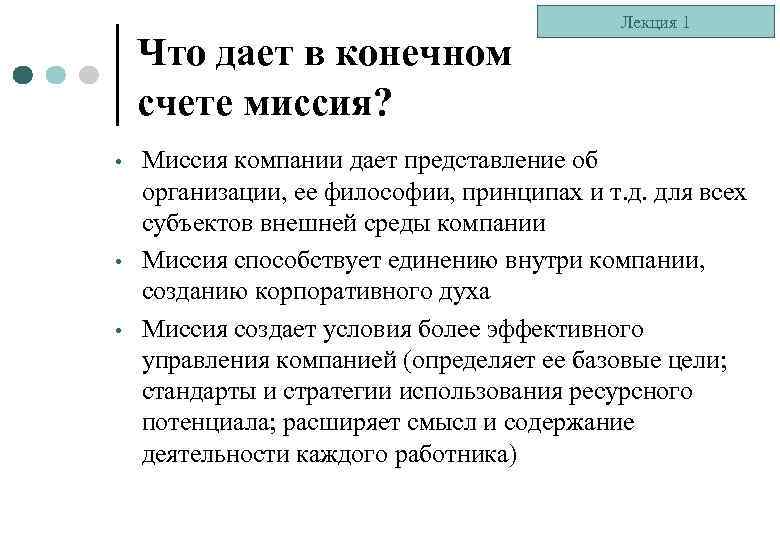 Лекция 1

Что дает в конечном счете миссия?

• Миссия компании дает представление об организации, ее философии, принципах и т.д. для всех субъектов внешней среды компании
• Миссия способствует единению внутри компании, созданию корпоративного духа
• Миссия создает условия более эффективного управления компанией (определяет ее базовые цели; стандарты и стратегии использования ресурсного потенциала; расширяет смысл и содержание деятельности каждого работника)